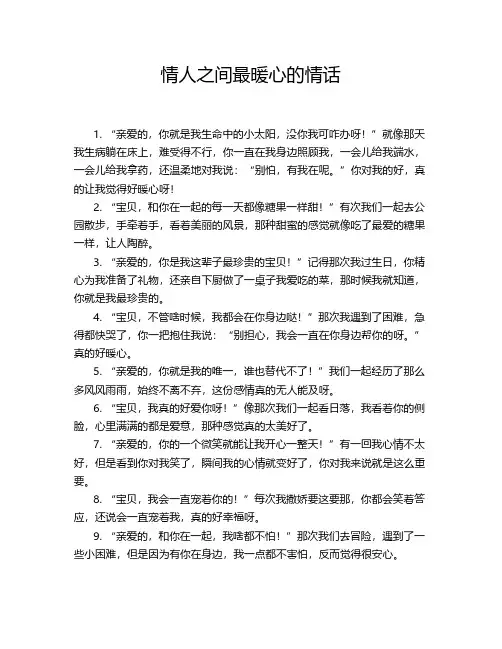 情人之间最暖心的情话

1. “亲爱的，你就是我生命中的小太阳，没你我可咋办呀！”就像那天我生病躺在床上，难受得不行，你一直在我身边照顾我，一会儿给我端水，一会儿给我拿药，还温柔地对我说：“别怕，有我在呢。”你对我的好，真的让我觉得好暖心呀!

2. “宝贝，和你在一起的每一天都像糖果一样甜！”有次我们一起去公园散步，手牵着手，看着美丽的风景，那种甜蜜的感觉就像吃了最爱的糖果一样，让人陶醉。

3. “亲爱的，你是我这辈子最珍贵的宝贝！”记得那次我过生日，你精心为我准备了礼物，还亲自下厨做了一桌子我爱吃的菜，那时候我就知道，你就是我最珍贵的。

4. “宝贝，不管啥时候，我都会在你身边哒！”那次我遇到了困难，急得都快哭了，你一把抱住我说：“别担心，我会一直在你身边帮你的呀。”真的好暖心。

5. “亲爱的，你就是我的唯一，谁也替代不了！”我们一起经历了那么多风风雨雨，始终不离不弃，这份感情真的无人能及呀。

6. “宝贝，我真的好爱你呀！”像那次我们一起看日落，我看着你的侧脸，心里满满的都是爱意，那种感觉真的太美好了。

7. “亲爱的，你的一个微笑就能让我开心一整天！”有一回我心情不太好，但是看到你对我笑了，瞬间我的心情就变好了，你对我来说就是这么重要。

8. “宝贝，我会一直宠着你的！”每次我撒娇要这要那，你都会笑着答应，还说会一直宠着我，真的好幸福呀。

9. “亲爱的，和你在一起，我啥都不怕！”那次我们去冒险，遇到了一些小困难，但是因为有你在身边，我一点都不害怕，反而觉得很安心。